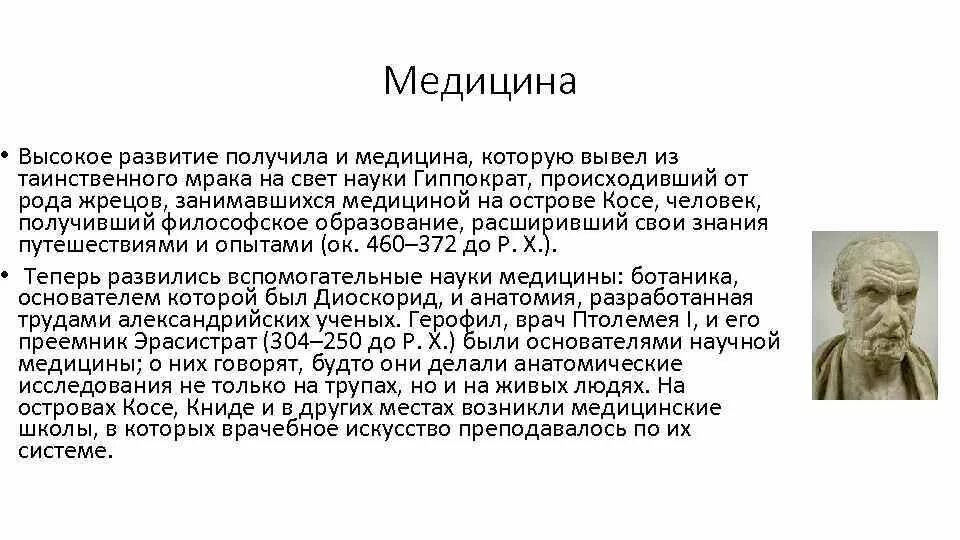 Медицина

• Высокое развитие получила и медицина, которую вывел из таинственного мрака на свет науки Гиппократ, происходивший от рода жрецов, занимавшихся медициной на острове Косе, человек, получивший философское образование, расширивший свои знания путешествиями и опытами (ок. 460–372 до Р. Х.).

• Теперь развились вспомогательные науки медицины: ботаника, основателем которой был Диоскорид, и анатомия, разработанная трудами александрийских ученых. Герофил, врач Птолемея I, и его преемник Эрасистрат (304–250 до Р. Х.) были основателями научной медицины; о них говорят, будто они делали анатомические исследования не только на трупах, но и на живых людях. На островах Косе, Книде и в других местах возникли медицинские школы, в которых врачебное искусство преподавалось по их системе.